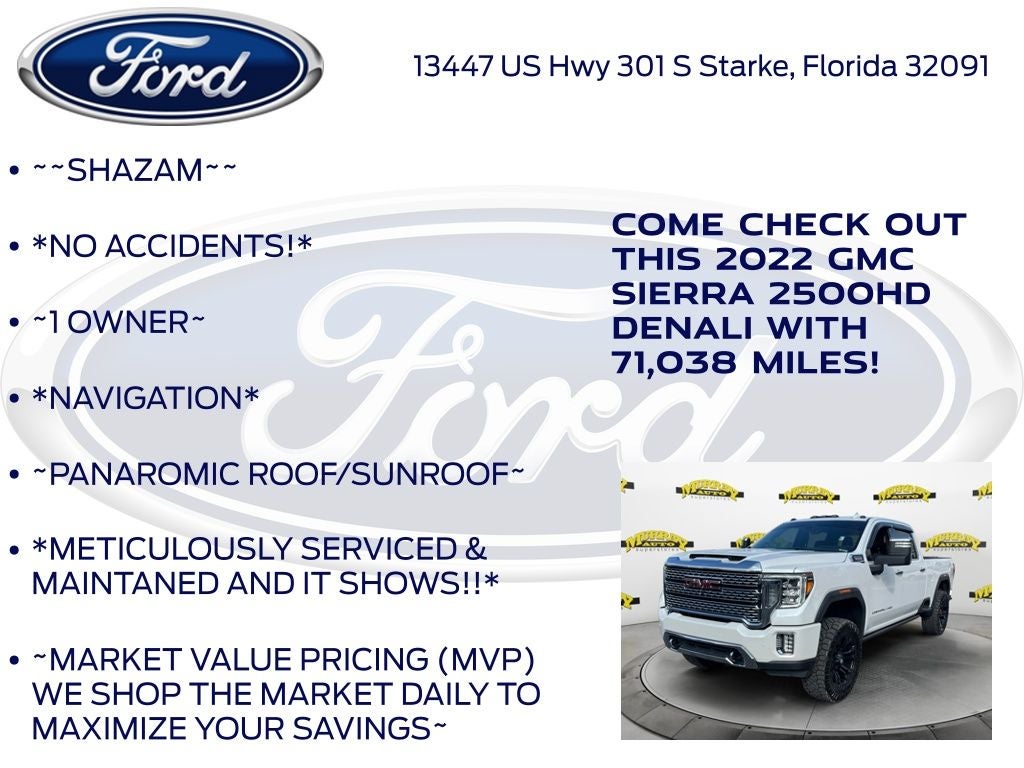 Ford

13447 US Hwy 301 S Starke, Florida 32091

• ~~SHAZAM~~

• *NO ACCIDENTS!*

• ~1 OWNER~

• *NAVIGATION*

• ~PANAROMIC ROOF/SUNROOF~

• *METICULOUSLY SERVICED & MAINTANED AND IT SHOWS!!*

• ~MARKET VALUE PRICING (MVP) WE SHOP THE MARKET DAILY TO MAXIMIZE YOUR SAVINGS~

COME CHECK OUT THIS 2022 GMC SIERRA 2500HD DENALI WITH 71,038 MILES!

Ford